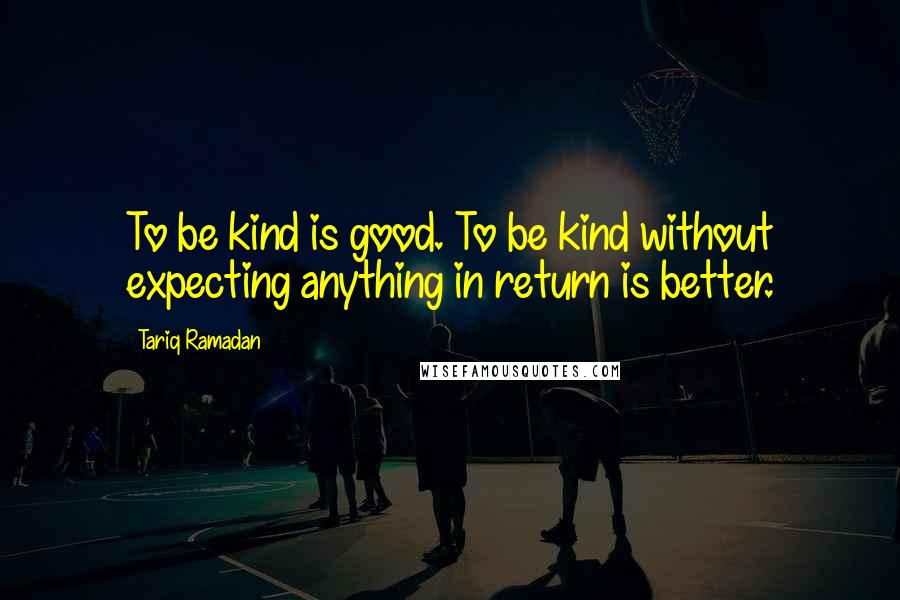 To be kind is good. To be kind without expecting anything in return is better.

Tariq Ramadan

WISEFAMOUSQUOTES.COM